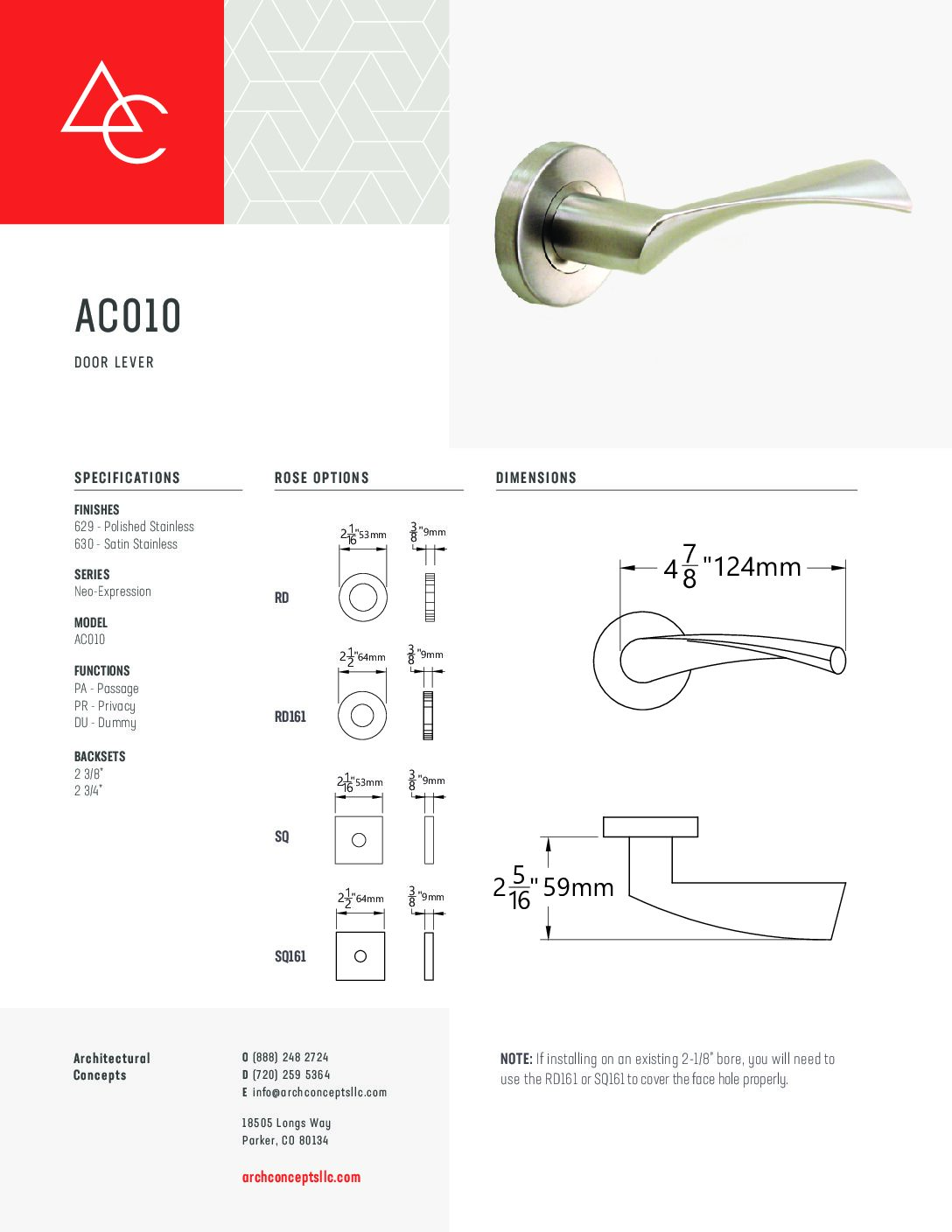 AC010

DOOR LEVER

SPECIFICATIONS

FINISHES
629 - Polished Stainless
630 - Satin Stainless

SERIES
Neo-Expression

MODEL
AC010

FUNCTIONS
PA - Passage
PR - Privacy
DU - Dummy

BACKSETS
2 3/8"
2 3/4"

ROSE OPTIONS

$2\frac{1}{16}$"53mm $\frac{3}{8}$"9mm

RD

$2\frac{1}{2}$"64mm $\frac{3}{8}$"9mm

RD161

$2\frac{1}{16}$"53mm $\frac{3}{8}$"9mm

SQ

$2\frac{1}{2}$"64mm $\frac{3}{8}$"9mm

SQ161

DIMENSIONS

$4\frac{7}{8}$"124mm

$2\frac{5}{16}$" 59mm

Architectural Concepts

O (888) 248 2724
D (720) 259 5364
E info@archconceptsllc.com

18505 Longs Way
Parker, CO 80134

archconceptsllc.com

NOTE: If installing on an existing 2-1/8" bore, you will need to use the RD161 or SQ161 to cover the face hole properly.